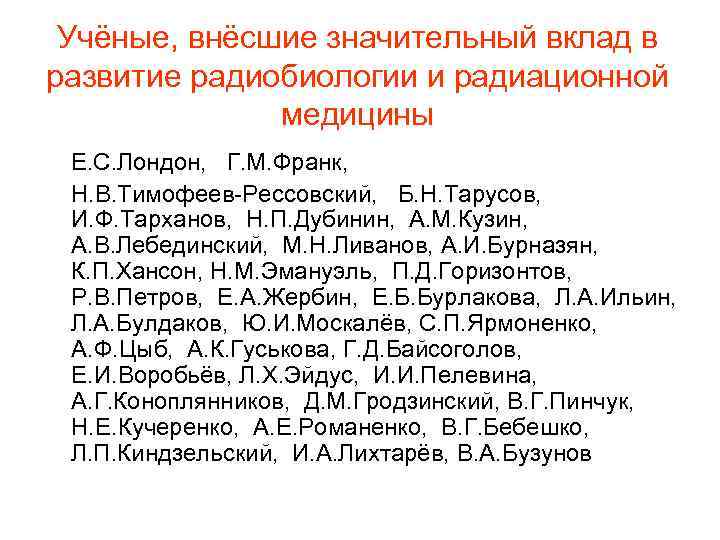 Учёные, внёсшие значительный вклад в развитие радиобиологии и радиационной медицины

Е.С.Лондон, Г.М.Франк,

Н.В.Тимофеев-Рессовский, Б.Н.Тарусов, И.Ф.Тарханов, Н.П.Дубинин, А.М.Кузин, А.В.Лебединский, М.Н.Ливанов, А.И.Бурназян, К.П.Хансон, Н.М.Эмануэль, П.Д.Горизонтов, Р.В.Петров, Е.А.Жербин, Е.Б.Бурлакова, Л.А.Ильин, Л.А.Булдаков, Ю.И.Москалёв, С.П.Ярмоненко, А.Ф.Цыб, А.К.Гуськова, Г.Д.Байсоголов, Е.И.Воробьёв, Л.Х.Эйдус, И.И.Пелевина, А.Г.Коноплянников, Д.М.Гродзинский, В.Г.Пинчук, Н.Е.Кучеренко, А.Е.Романенко, В.Г.Бебешко, Л.П.Киндзельский, И.А.Лихтарёв, В.А.Бузунов